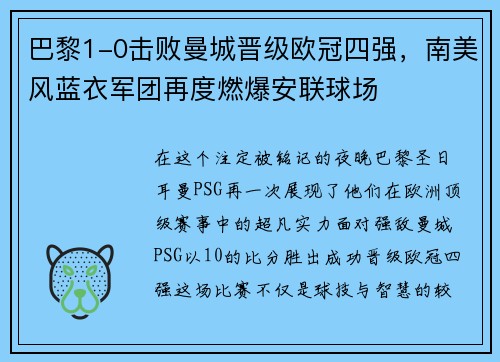 巴黎1-0击败曼城晋级欧冠四强，南美风蓝衣军团再度燃爆安联球场

在这个注定被铭记的夜晚巴黎圣日耳曼PSG再一次展现了他们在欧洲顶级赛事中的超凡实力面对强敌曼城PSG以10的比分胜出成功晋级欧冠四强这场比赛不仅是球技与智慧的较